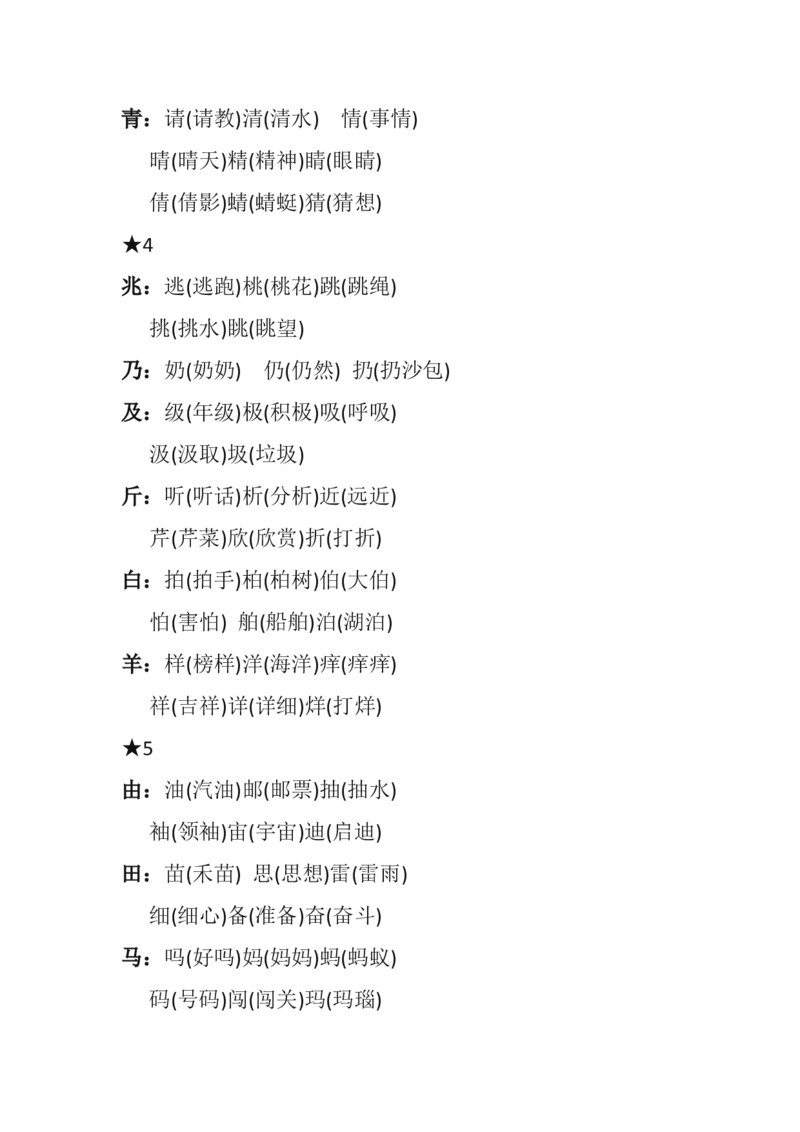 青：请(请教)清(清水)　情(事情)
晴(晴天)精(精神)睛(眼睛)
倩(倩影)蜻(蜻蜓)猜(猜想)

★4

兆：逃(逃跑)桃(桃花)跳(跳绳)
挑(挑水)眺(眺望)

乃：奶(奶奶)　仍(仍然)　扔(扔沙包)

及：级(年级)极(积极)吸(呼吸)
汲(汲取)圾(垃圾)

斤：听(听话)析(分析)近(远近)
芹(芹菜)欣(欣赏)折(打折)

白：拍(拍手)柏(柏树)伯(大伯)
怕(害怕)　舶(船舶)泊(湖泊)

羊：样(榜样)洋(海洋)痒(痒痒)
祥(吉祥)详(详细)烊(打烊)

★5

由：油(汽油)邮(邮票)抽(抽水)
袖(领袖)宙(宇宙)迪(启迪)

田：苗(禾苗)　思(思想)雷(雷雨)
细(细心)备(准备)奋(奋斗)

马：吗(好吗)妈(妈妈)蚂(蚂蚁)
码(号码)闯(闯关)玛(玛瑙)